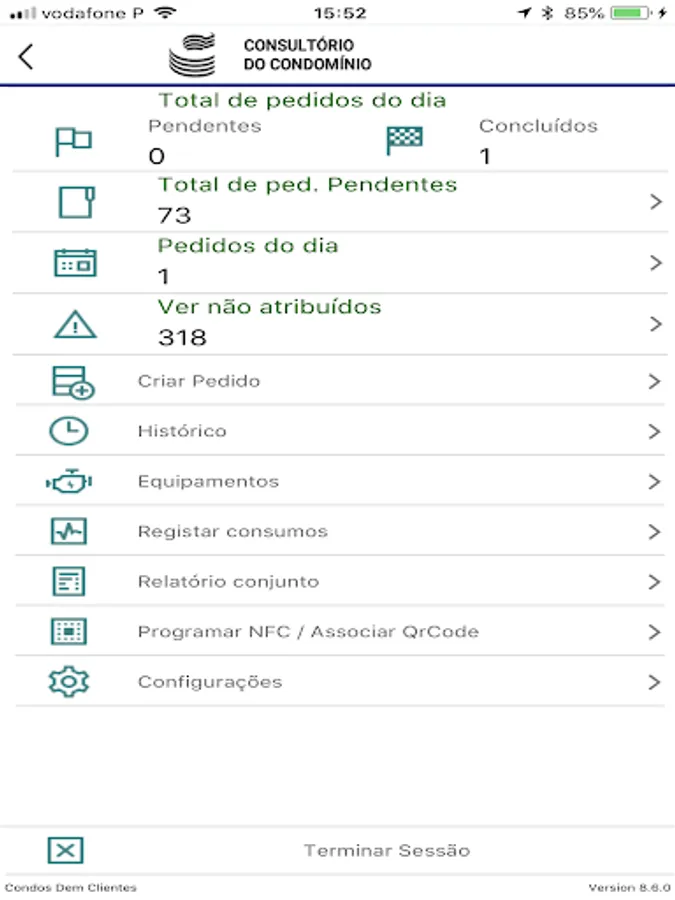 vodafone P 15:52 85%

CONSULTÓRIO
DO CONDOMÍNIO

Total de pedidos do dia
Pendentes
0
Concluídos
1

Total de ped. Pendentes
73

Pedidos do dia
1

Ver não atribuídos
318

Criar Pedido

Histórico

Equipamentos

Registar consumos

Relatório conjunto

Programar NFC / Associar QrCode

Configurações

Terminar Sessão

Condos Dem Clientes
Version 8.6.0